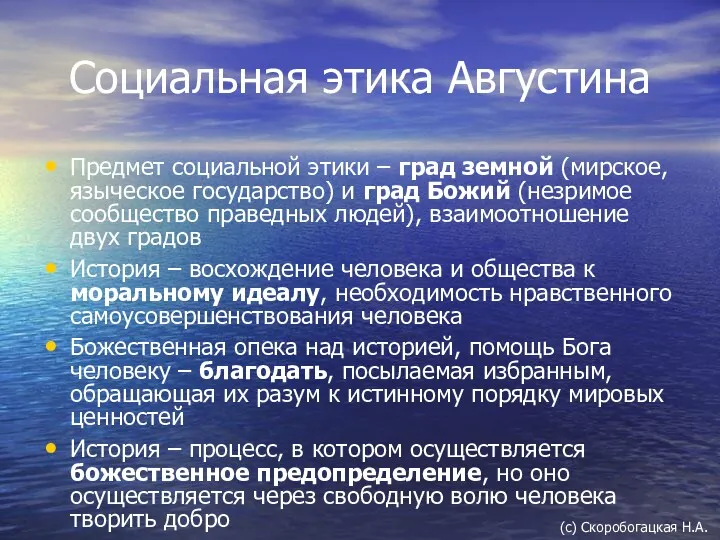 Социальная этика Августина

• Предмет социальной этики – град земной (мирское, языческое государство) и град Божий (незримое сообщество праведных людей), взаимоотношение двух градов

• История – восхождение человека и общества к моральному идеалу, необходимость нравственного самоусовершенствования человека

• Божественная опека над историей, помощь Бога человеку – благодать, посылаемая избранным, обращающая их разум к истинному порядку мировых ценностей

• История – процесс, в котором осуществляется божественное предопределение, но оно осуществляется через свободную волю человека творить добро

(с) Скоробогацкая Н.А.